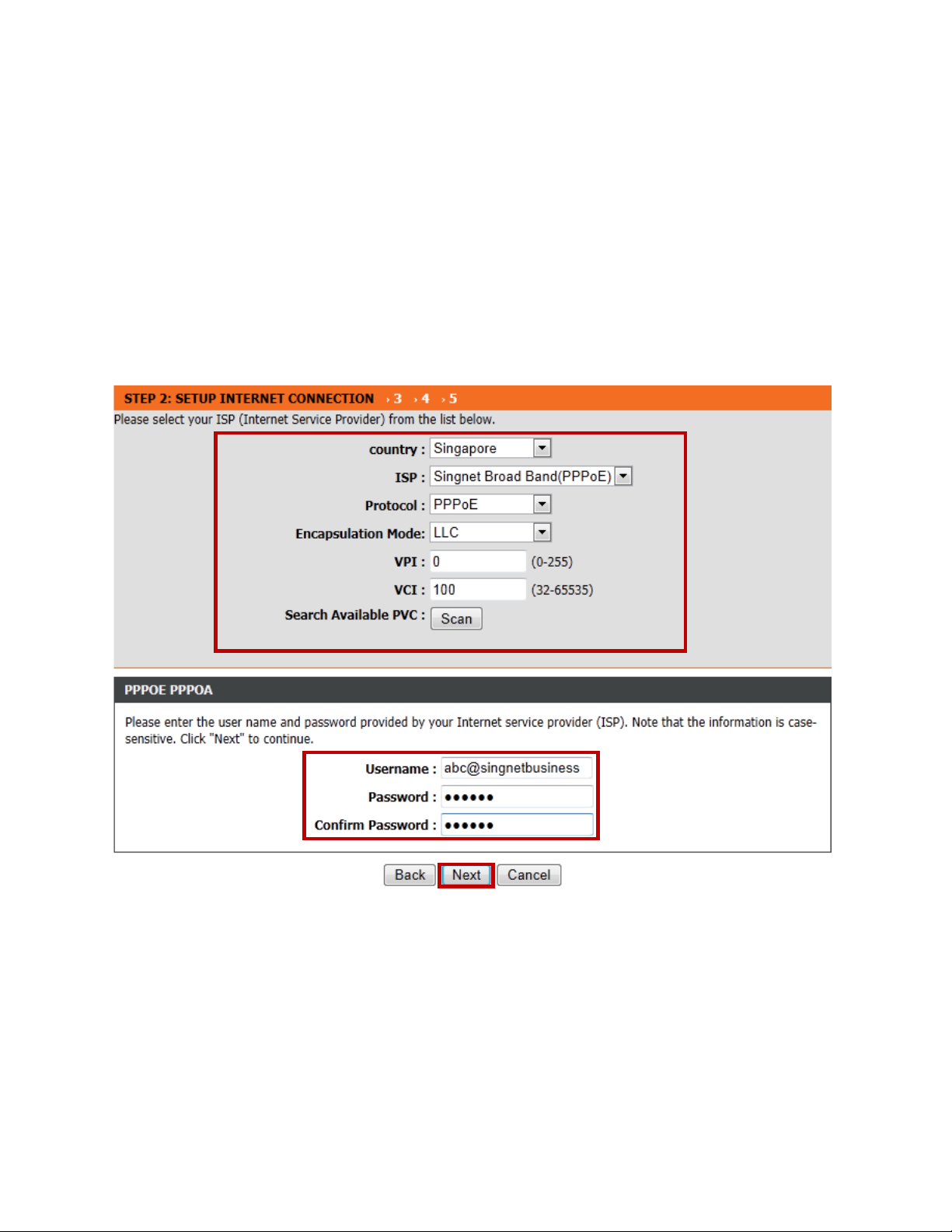 STEP 2: SETUP INTERNET CONNECTION ›3 ›4 ›5

Please select your ISP (Internet Service Provider) from the list below.

country : Singapore

ISP : Singnet Broad Band(PPPoE)

Protocol : PPPoE

Encapsulation Mode: LLC

VPI : 0 (0-255)

VCI : 100 (32-65535)

Search Available PVC : Scan

PPPOE PPPOA

Please enter the user name and password provided by your Internet service provider (ISP). Note that the information is case-sensitive. Click "Next" to continue.

Username : abc@singnetbusiness

Password : ••••••

Confirm Password : ••••••

Back Next Cancel